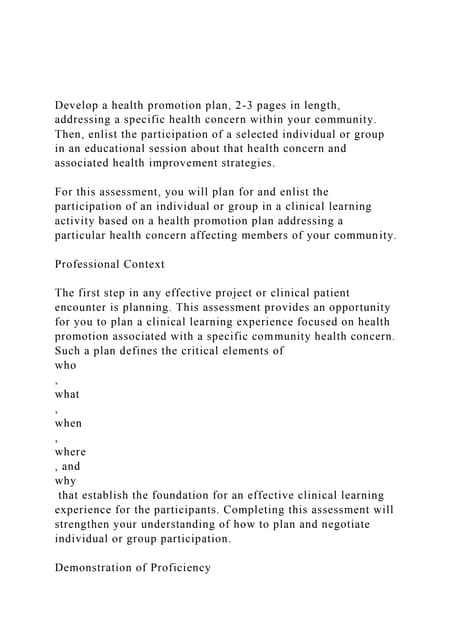 Develop a health promotion plan, 2-3 pages in length, addressing a specific health concern within your community. Then, enlist the participation of a selected individual or group in an educational session about that health concern and associated health improvement strategies.

For this assessment, you will plan for and enlist the participation of an individual or group in a clinical learning activity based on a health promotion plan addressing a particular health concern affecting members of your community.

Professional Context

The first step in any effective project or clinical patient encounter is planning. This assessment provides an opportunity for you to plan a clinical learning experience focused on health promotion associated with a specific community health concern. Such a plan defines the critical elements of
who
,
what
,
when
,
where
, and
why
 that establish the foundation for an effective clinical learning experience for the participants. Completing this assessment will strengthen your understanding of how to plan and negotiate individual or group participation.

Demonstration of Proficiency